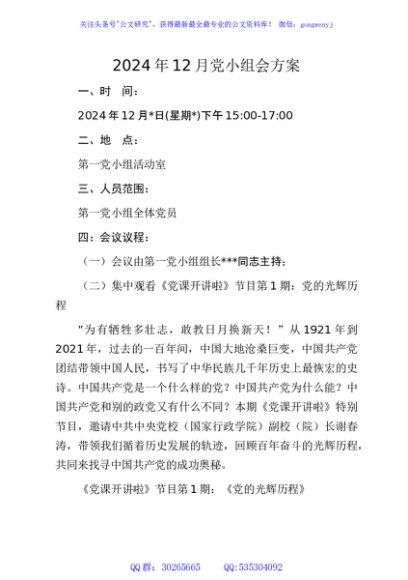 关注头条号"公文研究"，获得最新最全最专业的公文资料库！ 微信：gongwenyj

2024年12月党小组会方案

一、时　间：

2024年12月*日(星期*)下午15:00-17:00

二、地　点：

第一党小组活动室

三、人员范围：

第一党小组全体党员

四：会议议程：

（一）会议由第一党小组组长***同志主持；

（二）集中观看《党课开讲啦》节目第1期：党的光辉历程

"为有牺牲多壮志，敢教日月换新天！"从1921年到2021年，过去的一百年间，中国大地沧桑巨变，中国共产党团结带领中国人民，书写了中华民族几千年历史上最恢宏的史诗。中国共产党是一个什么样的党？中国共产党为什么能？中国共产党和别的政党又有什么不同？本期《党课开讲啦》特别节目，邀请中共中央党校（国家行政学院）副校（院）长谢春涛，带领我们循着历史发展的轨迹，回顾百年奋斗的光辉历程，共同来找寻中国共产党的成功奥秘。

《党课开讲啦》节目第1期：《党的光辉历程》

QQ群：30265665　　QQ:535304092